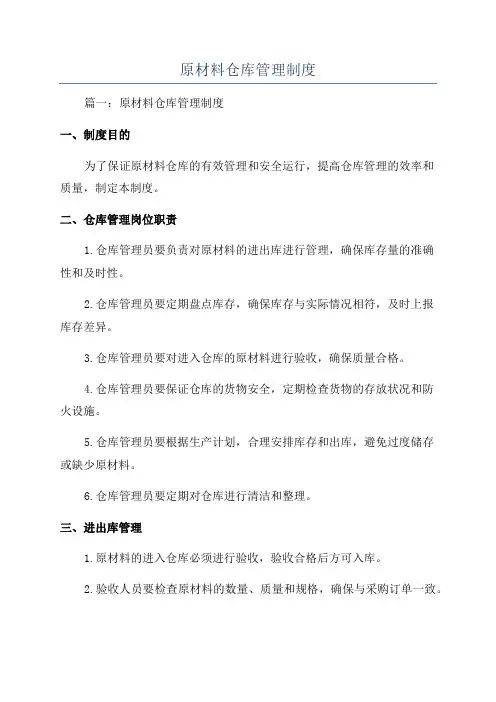 原材料仓库管理制度

篇一：原材料仓库管理制度

一、制度目的

为了保证原材料仓库的有效管理和安全运行，提高仓库管理的效率和质量，制定本制度。

二、仓库管理岗位职责

1.仓库管理员要负责对原材料的进出库进行管理，确保库存量的准确性和及时性。

2.仓库管理员要定期盘点库存，确保库存与实际情况相符，及时上报库存差异。

3.仓库管理员要对进入仓库的原材料进行验收，确保质量合格。

4.仓库管理员要保证仓库的货物安全，定期检查货物的存放状况和防火设施。

5.仓库管理员要根据生产计划，合理安排库存和出库，避免过度储存或缺少原材料。

6.仓库管理员要定期对仓库进行清洁和整理。

三、进出库管理

1.原材料的进入仓库必须进行验收，验收合格后方可入库。

2.验收人员要检查原材料的数量、质量和规格，确保与采购订单一致。